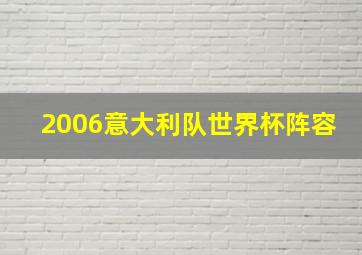 2006意大利队世界杯阵容